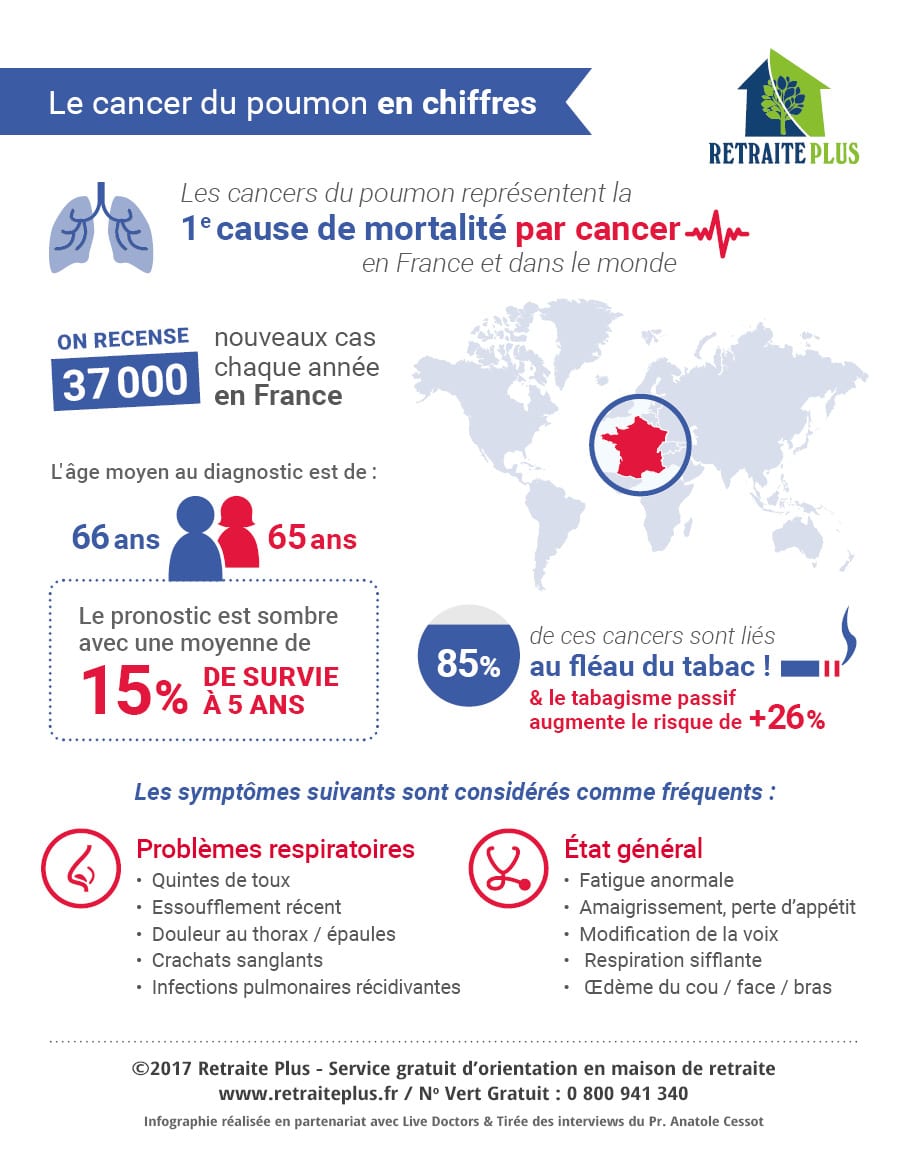 Le cancer du poumon en chiffres

RETRAITE PLUS

Les cancers du poumon représentent la
1e cause de mortalité par cancer
en France et dans le monde

ON RECENSE
37 000
nouveaux cas chaque année en France

L'âge moyen au diagnostic est de :

66 ans 65 ans

Le pronostic est sombre avec une moyenne de
15% DE SURVIE À 5 ANS

85% de ces cancers sont liés au fléau du tabac !
& le tabagisme passif augmente le risque de +26%

Les symptômes suivants sont considérés comme fréquents :

Problèmes respiratoires
• Quintes de toux
• Essoufflement récent
• Douleur au thorax / épaules
• Crachats sanglants
• Infections pulmonaires récidivantes

État général
• Fatigue anormale
• Amaigrissement, perte d'appétit
• Modification de la voix
• Respiration sifflante
• Œdème du cou / face / bras

©2017 Retraite Plus - Service gratuit d'orientation en maison de retraite
www.retraiteplus.fr / N° Vert Gratuit : 0 800 941 340
Infographie réalisée en partenariat avec Live Doctors & Tirée des interviews du Pr. Anatole Cessot